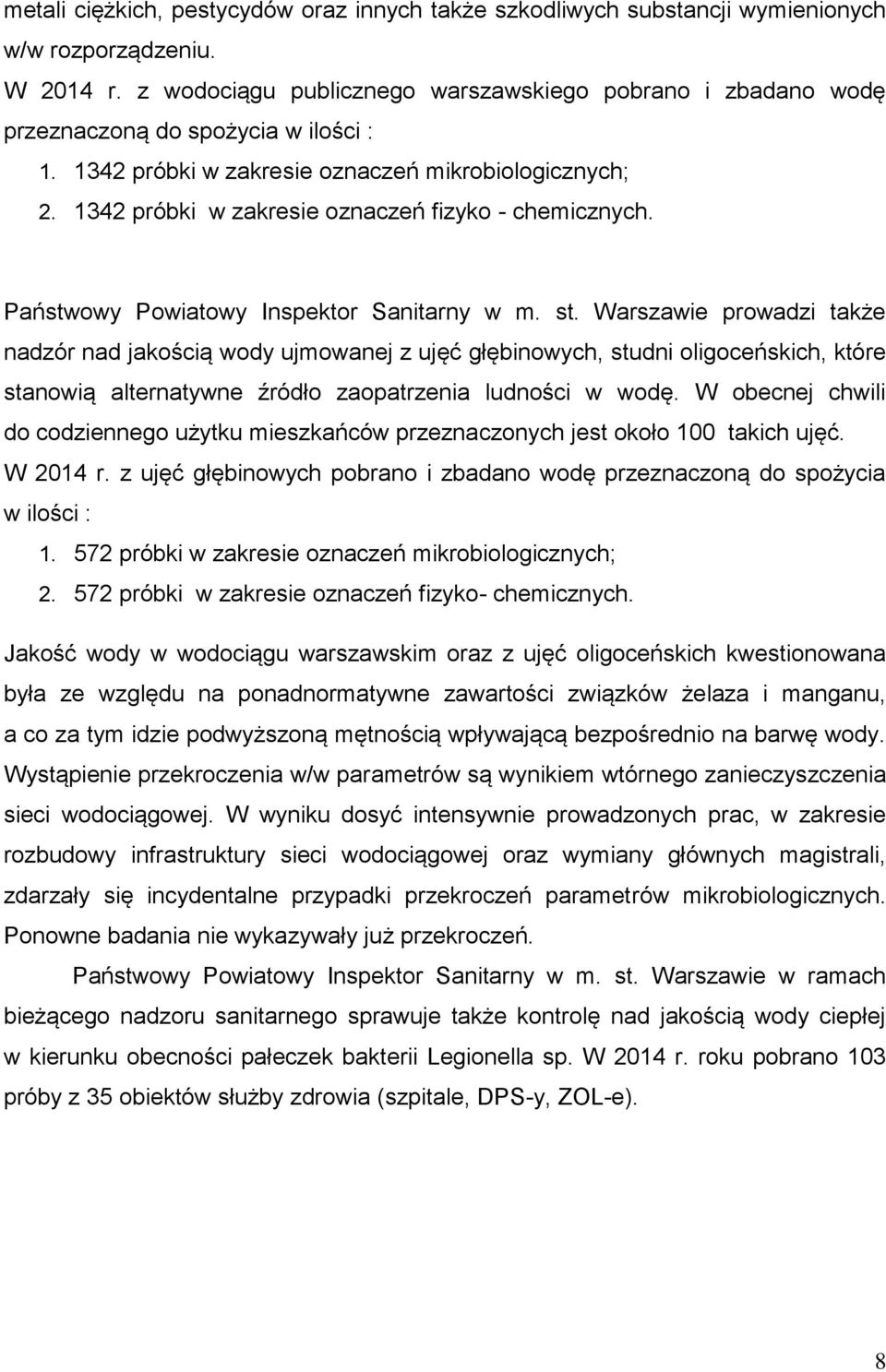 metali ciężkich, pestycydów oraz innych także szkodliwych substancji wymienionych w/w rozporządzeniu.

W 2014 r. z wodociągu publicznego warszawskiego pobrano i zbadano wodę przeznaczoną do spożycia w ilości :

1. 1342 próbki w zakresie oznaczeń mikrobiologicznych;
2. 1342 próbki w zakresie oznaczeń fizyko - chemicznych.

Państwowy Powiatowy Inspektor Sanitarny w m. st. Warszawie prowadzi także nadzór nad jakością wody ujmowanej z ujęć głębinowych, studni oligoceńskich, które stanowią alternatywne źródło zaopatrzenia ludności w wodę. W obecnej chwili do codziennego użytku mieszkańców przeznaczonych jest około 100 takich ujęć. W 2014 r. z ujęć głębinowych pobrano i zbadano wodę przeznaczoną do spożycia w ilości :

1. 572 próbki w zakresie oznaczeń mikrobiologicznych;
2. 572 próbki w zakresie oznaczeń fizyko- chemicznych.

Jakość wody w wodociągu warszawskim oraz z ujęć oligoceńskich kwestionowana była ze względu na ponadnormatywne zawartości związków żelaza i manganu, a co za tym idzie podwyższoną mętnością wpływającą bezpośrednio na barwę wody. Wystąpienie przekroczenia w/w parametrów są wynikiem wtórnego zanieczyszczenia sieci wodociągowej. W wyniku dosyć intensywnie prowadzonych prac, w zakresie rozbudowy infrastruktury sieci wodociągowej oraz wymiany głównych magistrali, zdarzały się incydentalne przypadki przekroczeń parametrów mikrobiologicznych. Ponowne badania nie wykazywały już przekroczeń.

Państwowy Powiatowy Inspektor Sanitarny w m. st. Warszawie w ramach bieżącego nadzoru sanitarnego sprawuje także kontrolę nad jakością wody ciepłej w kierunku obecności pałeczek bakterii Legionella sp. W 2014 r. roku pobrano 103 próby z 35 obiektów służby zdrowia (szpitale, DPS-y, ZOL-e).

8